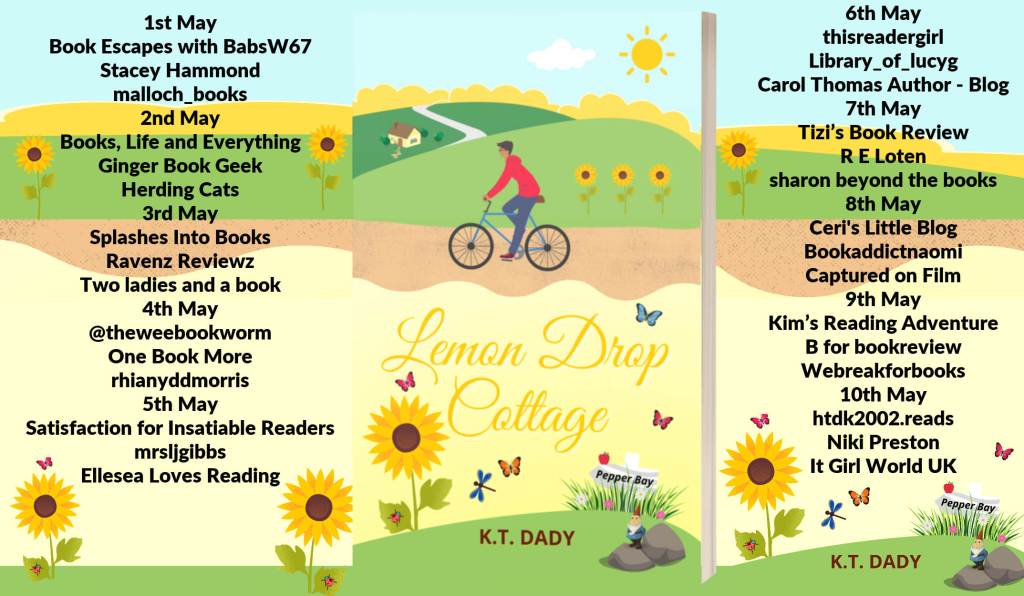 1st May
Book Escapes with BabsW67
Stacey Hammond
malloch_books
2nd May
Books, Life and Everything
Ginger Book Geek
Herding Cats
3rd May
Splashes Into Books
Ravenz Reviewz
Two ladies and a book
4th May
@theweebookworm
One Book More
rhianyddmorris
5th May
Satisfaction for Insatiable Readers
mrsljgibbs
Ellesea Loves Reading

Lemon Drop Cottage

Pepper Bay

K.T. DADY

6th May
thisreadergirl
Library_of_lucyg
Carol Thomas Author - Blog
7th May
Tizi's Book Review
R E Loten
sharon beyond the books
8th May
Ceri's Little Blog
Bookaddictnaomi
Captured on Film
9th May
Kim's Reading Adventure
B for bookreview
Webreakforbooks
10th May
htdk2002.reads
Niki Preston
It Girl World UK

Pepper Bay

K.T. DADY